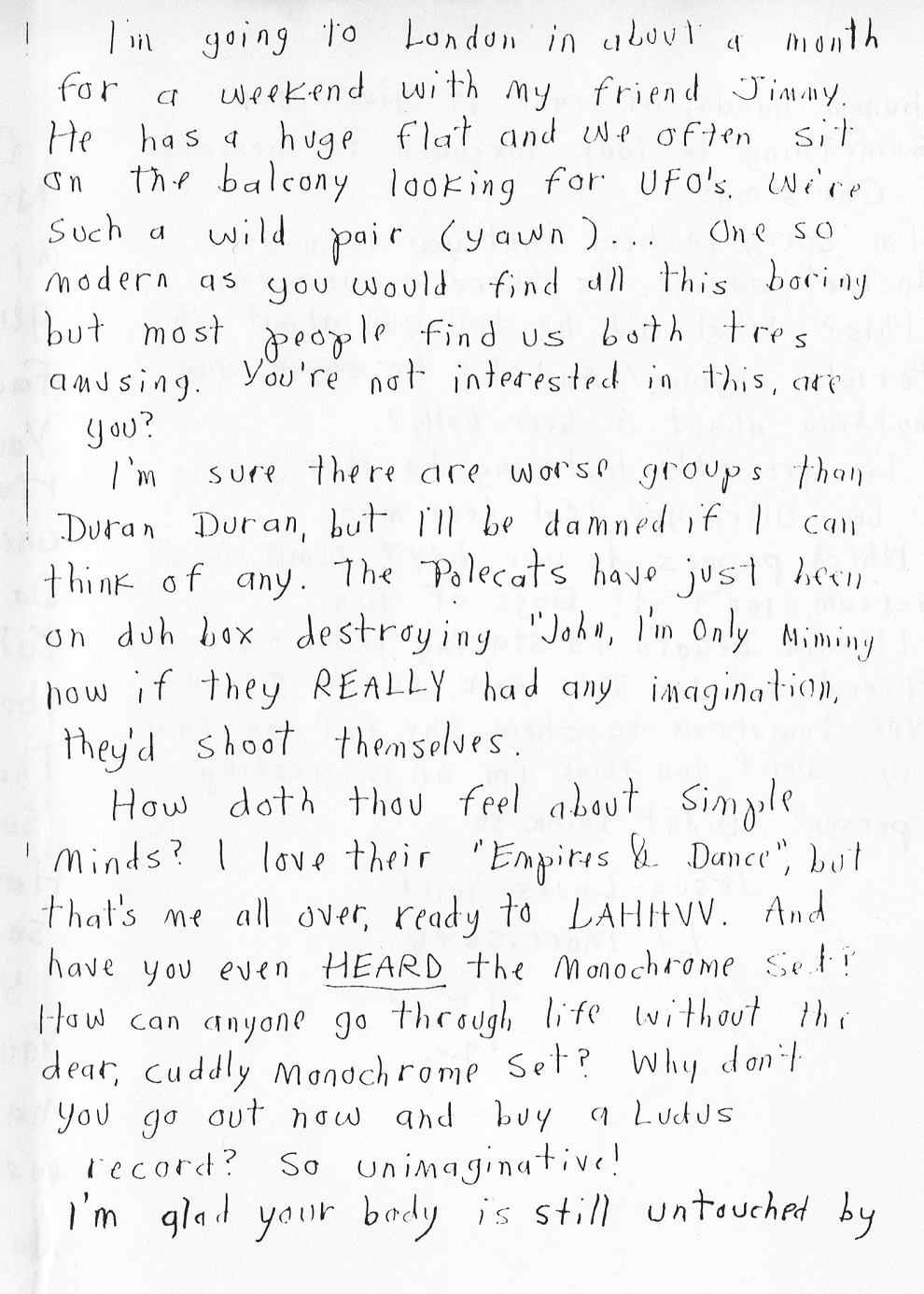 I'm going to London in about a month for a weekend with my friend Jimmy. He has a huge flat and we often sit on the balcony looking for UFO's. We're such a wild pair (yawn)... One so modern as you would find all this boring but most people find us both tres amusing. You're not interested in this, are you?

I'm sure there are worse groups than Duran Duran, but I'll be damned if I can think of any. The Polecats have just been on duh box destroying "John, I'm Only Miming now if they REALLY had any imagination, they'd shoot themselves.

How doth thou feel about Simple Minds? I love their "Empires & Dance", but that's me all over, ready to LAHHVV. And have you even HEARD the Monochrome Set? How can anyone go through life without the dear, cuddly Monochrome Set? Why don't you go out now and buy a Ludus record? So unimaginative!

I'm glad your body is still untouched by